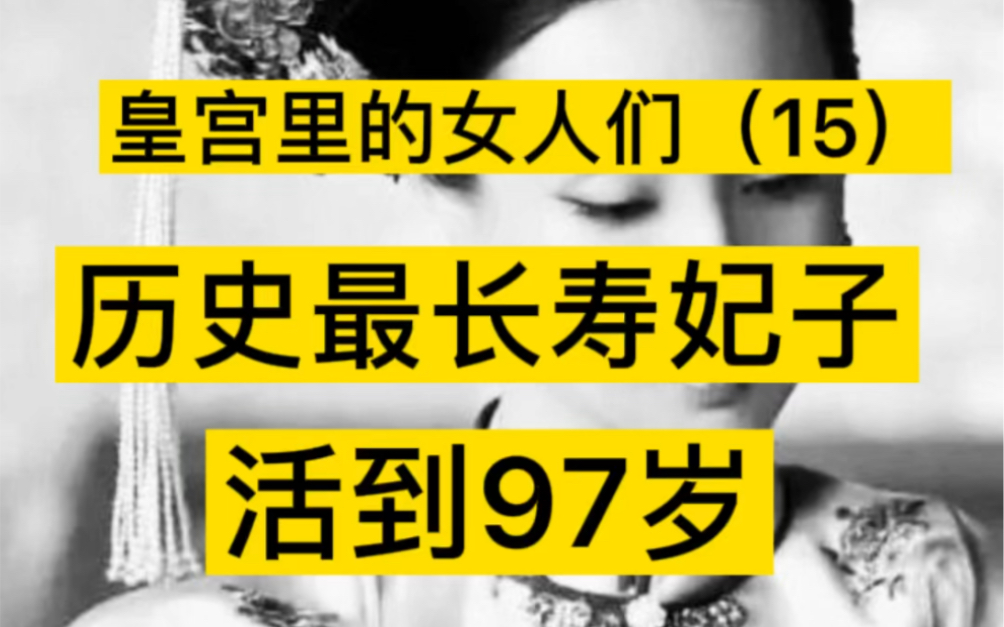 皇宫里的女人们（15）

历史最长寿妃子

活到97岁